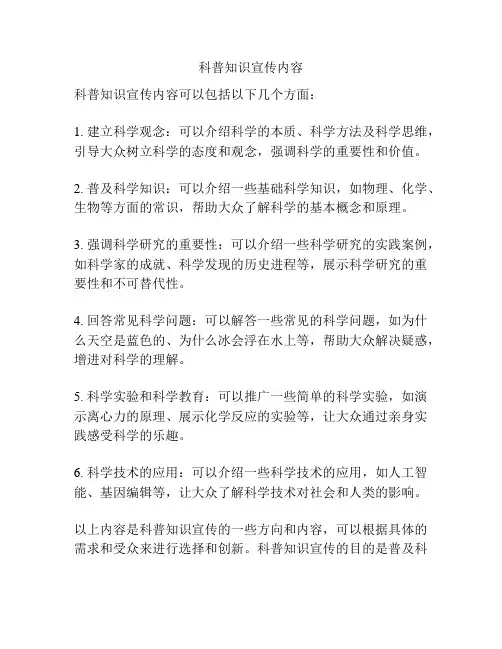 科普知识宣传内容

科普知识宣传内容可以包括以下几个方面：

1. 建立科学观念：可以介绍科学的本质、科学方法及科学思维，引导大众树立科学的态度和观念，强调科学的重要性和价值。

2. 普及科学知识：可以介绍一些基础科学知识，如物理、化学、生物等方面的常识，帮助大众了解科学的基本概念和原理。

3. 强调科学研究的重要性：可以介绍一些科学研究的实践案例，如科学家的成就、科学发现的历史进程等，展示科学研究的重要性和不可替代性。

4. 回答常见科学问题：可以解答一些常见的科学问题，如为什么天空是蓝色的、为什么冰会浮在水上等，帮助大众解决疑惑，增进对科学的理解。

5. 科学实验和科学教育：可以推广一些简单的科学实验，如演示离心力的原理、展示化学反应的实验等，让大众通过亲身实践感受科学的乐趣。

6. 科学技术的应用：可以介绍一些科学技术的应用，如人工智能、基因编辑等，让大众了解科学技术对社会和人类的影响。

以上内容是科普知识宣传的一些方向和内容，可以根据具体的需求和受众来进行选择和创新。科普知识宣传的目的是普及科